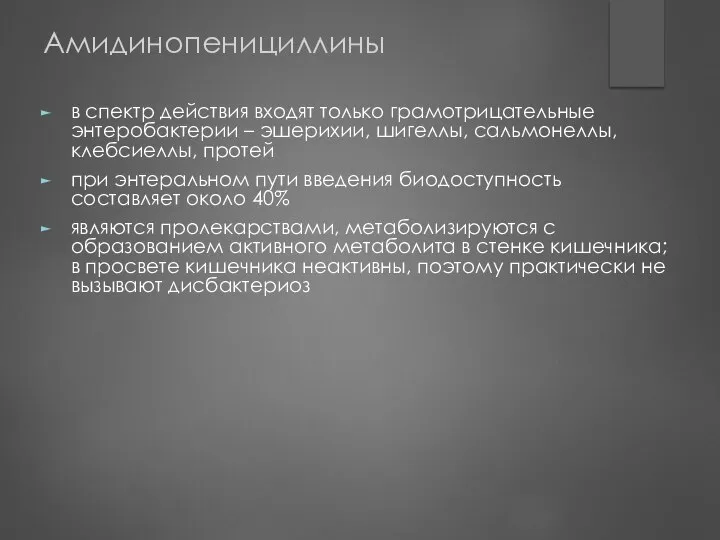 Амидинопенициллины

► в спектр действия входят только грамотрицательные энтеробактерии – эшерихии, шигеллы, сальмонеллы, клебсиеллы, протей

► при энтеральном пути введения биодоступность составляет около 40%

► являются пролекарствами, метаболизируются с образованием активного метаболита в стенке кишечника; в просвете кишечника неактивны, поэтому практически не вызывают дисбактериоз